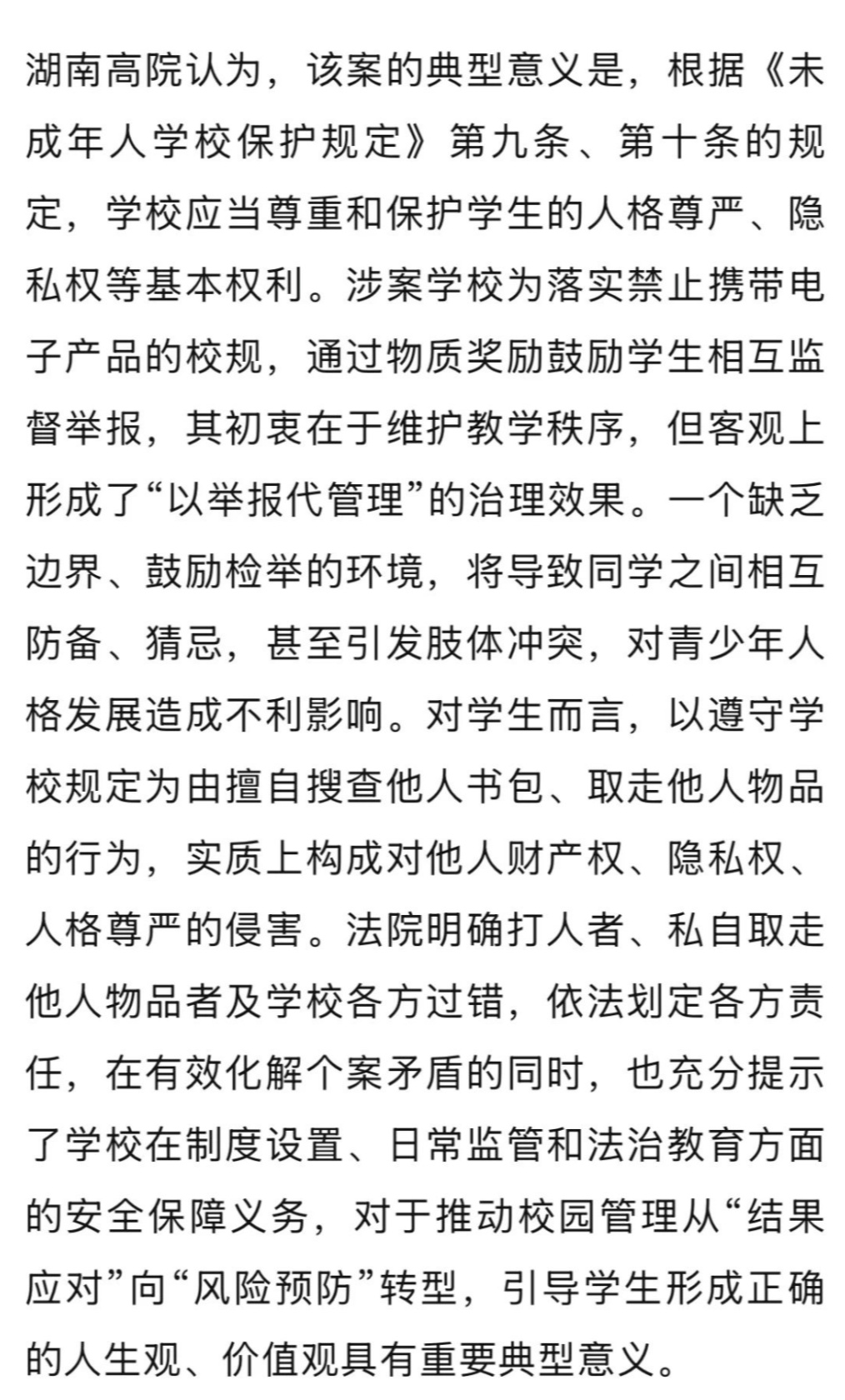 湖南高院认为，该案的典型意义是，根据《未成年人学校保护规定》第九条、第十条的规定，学校应当尊重和保护学生的人格尊严、隐私权等基本权利。涉案学校为落实禁止携带电子产品的校规，通过物质奖励鼓励学生相互监督举报，其初衷在于维护教学秩序，但客观上形成了“以举报代管理”的治理效果。一个缺乏边界、鼓励检举的环境，将导致同学之间相互防备、猜忌，甚至引发肢体冲突，对青少年人格发展造成不利影响。对学生而言，以遵守学校规定为由擅自搜查他人书包、取走他人物品的行为，实质上构成对他人财产权、隐私权、人格尊严的侵害。法院明确打人者、私自取走他人物品者及学校各方过错，依法划定各方责任，在有效化解个案矛盾的同时，也充分提示了学校在制度设置、日常监管和法治教育方面的安全保障义务，对于推动校园管理从“结果应对”向“风险预防”转型，引导学生形成正确的人生观、价值观具有重要典型意义。